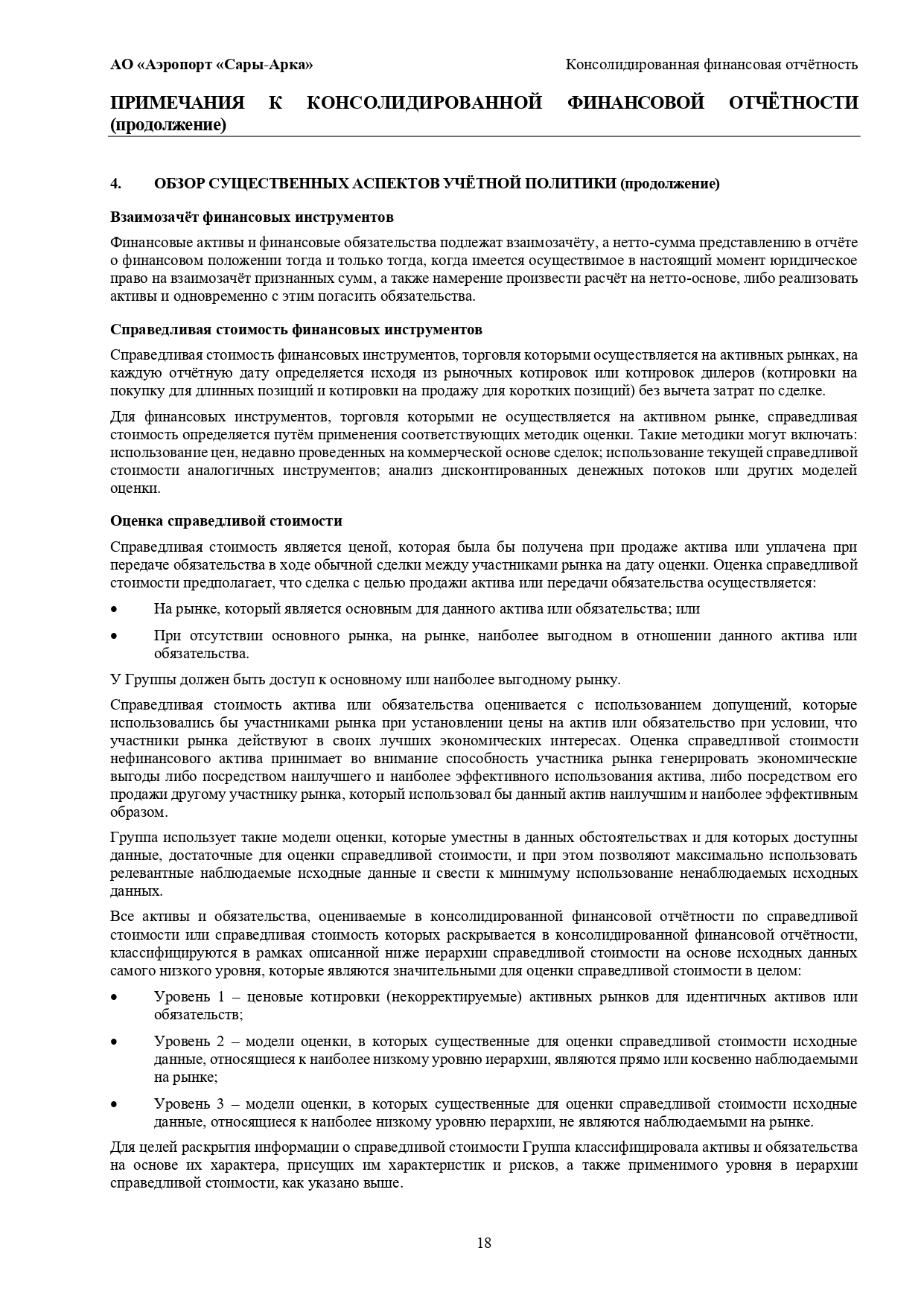 АО «Аэропорт «Сары-Арка»

Консолидированная финансовая отчётность

ПРИМЕЧАНИЯ К КОНСОЛИДИРОВАННОЙ ФИНАНСОВОЙ ОТЧЁТНОСТИ (продолжение)

4. ОБЗОР СУЩЕСТВЕННЫХ АСПЕКТОВ УЧЁТНОЙ ПОЛИТИКИ (продолжение)

Взаимозачёт финансовых инструментов

Финансовые активы и финансовые обязательства подлежат взаимозачёту, а нетто-сумма представлению в отчёте о финансовом положении тогда и только тогда, когда имеется осуществимое в настоящий момент юридическое право на взаимозачёт признанных сумм, а также намерение произвести расчёт на нетто-основе, либо реализовать активы и одновременно с этим погасить обязательства.

Справедливая стоимость финансовых инструментов

Справедливая стоимость финансовых инструментов, торговля которыми осуществляется на активных рынках, на каждую отчётную дату определяется исходя из рыночных котировок или котировок дилеров (котировки на покупку для длинных позиций и котировки на продажу для коротких позиций) без вычета затрат по сделке.

Для финансовых инструментов, торговля которыми не осуществляется на активном рынке, справедливая стоимость определяется путём применения соответствующих методик оценки. Такие методики могут включать: использование цен, недавно проведенных на коммерческой основе сделок; использование текущей справедливой стоимости аналогичных инструментов; анализ дисконтированных денежных потоков или других моделей оценки.

Оценка справедливой стоимости

Справедливая стоимость является ценой, которая была бы получена при продаже актива или уплачена при передаче обязательства в ходе обычной сделки между участниками рынка на дату оценки. Оценка справедливой стоимости предполагает, что сделка с целью продажи актива или передачи обязательства осуществляется:

• На рынке, который является основным для данного актива или обязательства; или

• При отсутствии основного рынка, на рынке, наиболее выгодном в отношении данного актива или обязательства.

У Группы должен быть доступ к основному или наиболее выгодному рынку.

Справедливая стоимость актива или обязательства оценивается с использованием допущений, которые использовались бы участниками рынка при установлении цены на актив или обязательство при условии, что участники рынка действуют в своих лучших экономических интересах. Оценка справедливой стоимости нефинансового актива принимает во внимание способность участника рынка генерировать экономические выгоды либо посредством наилучшего и наиболее эффективного использования актива, либо посредством его продажи другому участнику рынка, который использовал бы данный актив наилучшим и наиболее эффективным образом.

Группа использует такие модели оценки, которые уместны в данных обстоятельствах и для которых доступны данные, достаточные для оценки справедливой стоимости, и при этом позволяют максимально использовать релевантные наблюдаемые исходные данные и свести к минимуму использование ненаблюдаемых исходных данных.

Все активы и обязательства, оцениваемые в консолидированной финансовой отчётности по справедливой стоимости или справедливая стоимость которых раскрывается в консолидированной финансовой отчётности, классифицируются в рамках описанной ниже иерархии справедливой стоимости на основе исходных данных самого низкого уровня, которые являются значительными для оценки справедливой стоимости в целом:

• Уровень 1 – ценовые котировки (некорректируемые) активных рынков для идентичных активов или обязательств;

• Уровень 2 – модели оценки, в которых существенные для оценки справедливой стоимости исходные данные, относящиеся к наиболее низкому уровню иерархии, являются прямо или косвенно наблюдаемыми на рынке;

• Уровень 3 – модели оценки, в которых существенные для оценки справедливой стоимости исходные данные, относящиеся к наиболее низкому уровню иерархии, не являются наблюдаемыми на рынке.

Для целей раскрытия информации о справедливой стоимости Группа классифицировала активы и обязательства на основе их характера, присущих им характеристик и рисков, а также применимого уровня в иерархии справедливой стоимости, как указано выше.

18